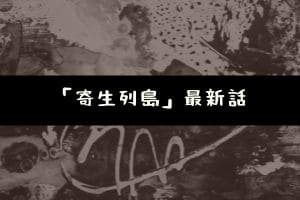 「寄生列島」最新話